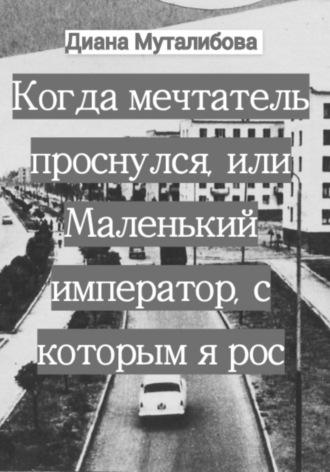 Диана Муталибова

Когда мечтатель проснулся, или Маленький император, с которым я рос